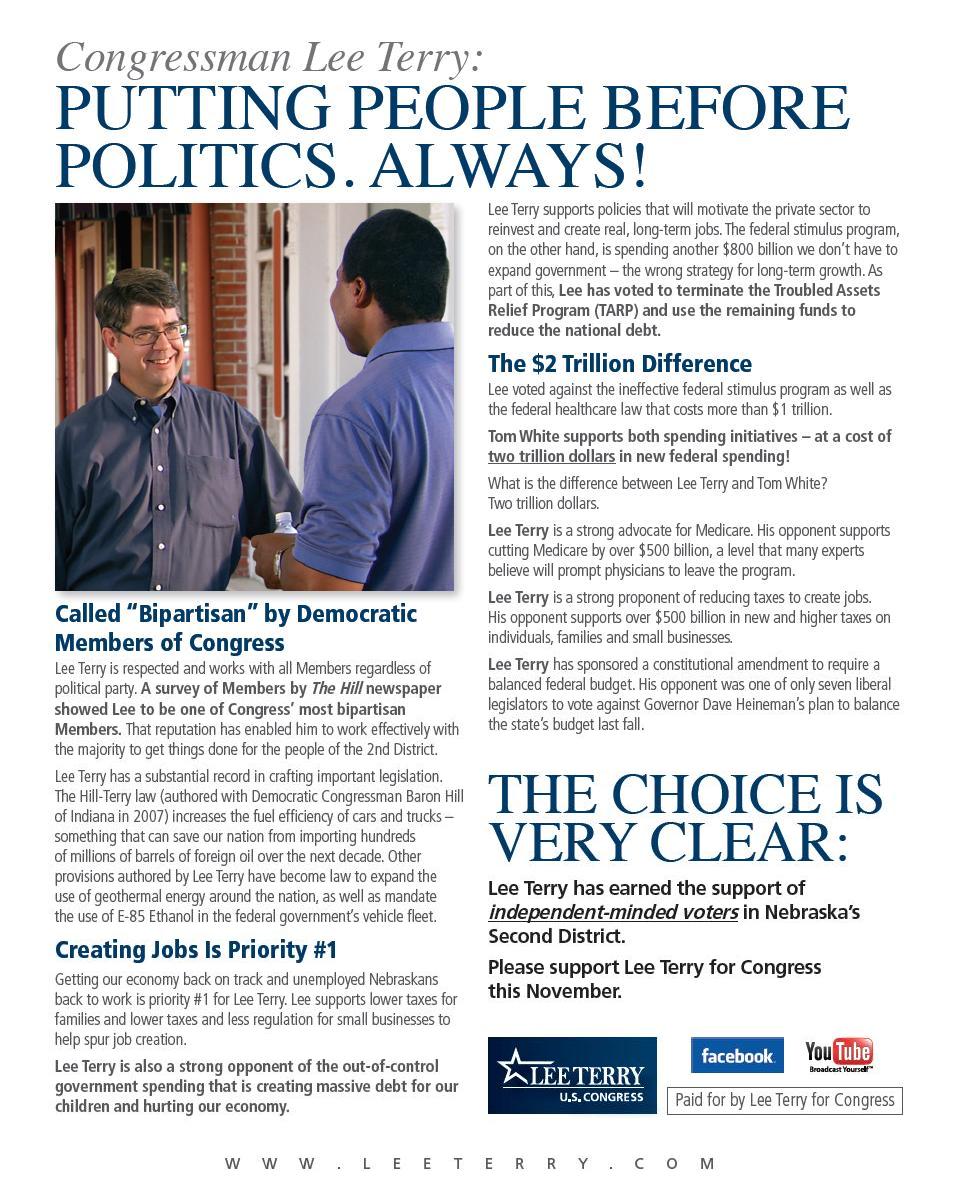 Congressman Lee Terry:
PUTTING PEOPLE BEFORE POLITICS. ALWAYS!

Called "Bipartisan" by Democratic Members of Congress

Lee Terry is respected and works with all Members regardless of political party. A survey of Members by The Hill newspaper showed Lee to be one of Congress' most bipartisan Members. That reputation has enabled him to work effectively with the majority to get things done for the people of the 2nd District.

Lee Terry has a substantial record in crafting important legislation. The Hill-Terry law (authored with Democratic Congressman Baron Hill of Indiana in 2007) increases the fuel efficiency of cars and trucks – something that can save our nation from importing hundreds of millions of barrels of foreign oil over the next decade. Other provisions authored by Lee Terry have become law to expand the use of geothermal energy around the nation, as well as mandate the use of E-85 Ethanol in the federal government's vehicle fleet.

Creating Jobs Is Priority #1

Getting our economy back on track and unemployed Nebraskans back to work is priority #1 for Lee Terry. Lee supports lower taxes for families and lower taxes and less regulation for small businesses to help spur job creation.

Lee Terry is also a strong opponent of the out-of-control government spending that is creating massive debt for our children and hurting our economy.

Lee Terry supports policies that will motivate the private sector to reinvest and create real, long-term jobs. The federal stimulus program, on the other hand, is spending another $800 billion we don't have to expand government – the wrong strategy for long-term growth. As part of this, Lee has voted to terminate the Troubled Assets Relief Program (TARP) and use the remaining funds to reduce the national debt.

The $2 Trillion Difference

Lee voted against the ineffective federal stimulus program as well as the federal healthcare law that costs more than $1 trillion.

Tom White supports both spending initiatives – at a cost of two trillion dollars in new federal spending!

What is the difference between Lee Terry and Tom White?
Two trillion dollars.

Lee Terry is a strong advocate for Medicare. His opponent supports cutting Medicare by over $500 billion, a level that many experts believe will prompt physicians to leave the program.

Lee Terry is a strong proponent of reducing taxes to create jobs. His opponent supports over $500 billion in new and higher taxes on individuals, families and small businesses.

Lee Terry has sponsored a constitutional amendment to require a balanced federal budget. His opponent was one of only seven liberal legislators to vote against Governor Dave Heineman's plan to balance the state's budget last fall.

THE CHOICE IS VERY CLEAR:

Lee Terry has earned the support of independent-minded voters in Nebraska's Second District.

Please support Lee Terry for Congress this November.

LEE TERRY
U.S. CONGRESS

facebook

YouTube
Broadcast Yourself™

Paid for by Lee Terry for Congress

WWW.LEETERRY.COM